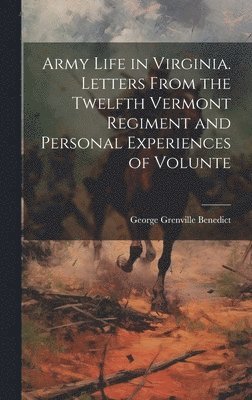 Army Life in Virginia. Letters From the Twelfth Vermont Regiment and Personal Experiences of Volunte

George Grenville Benedict